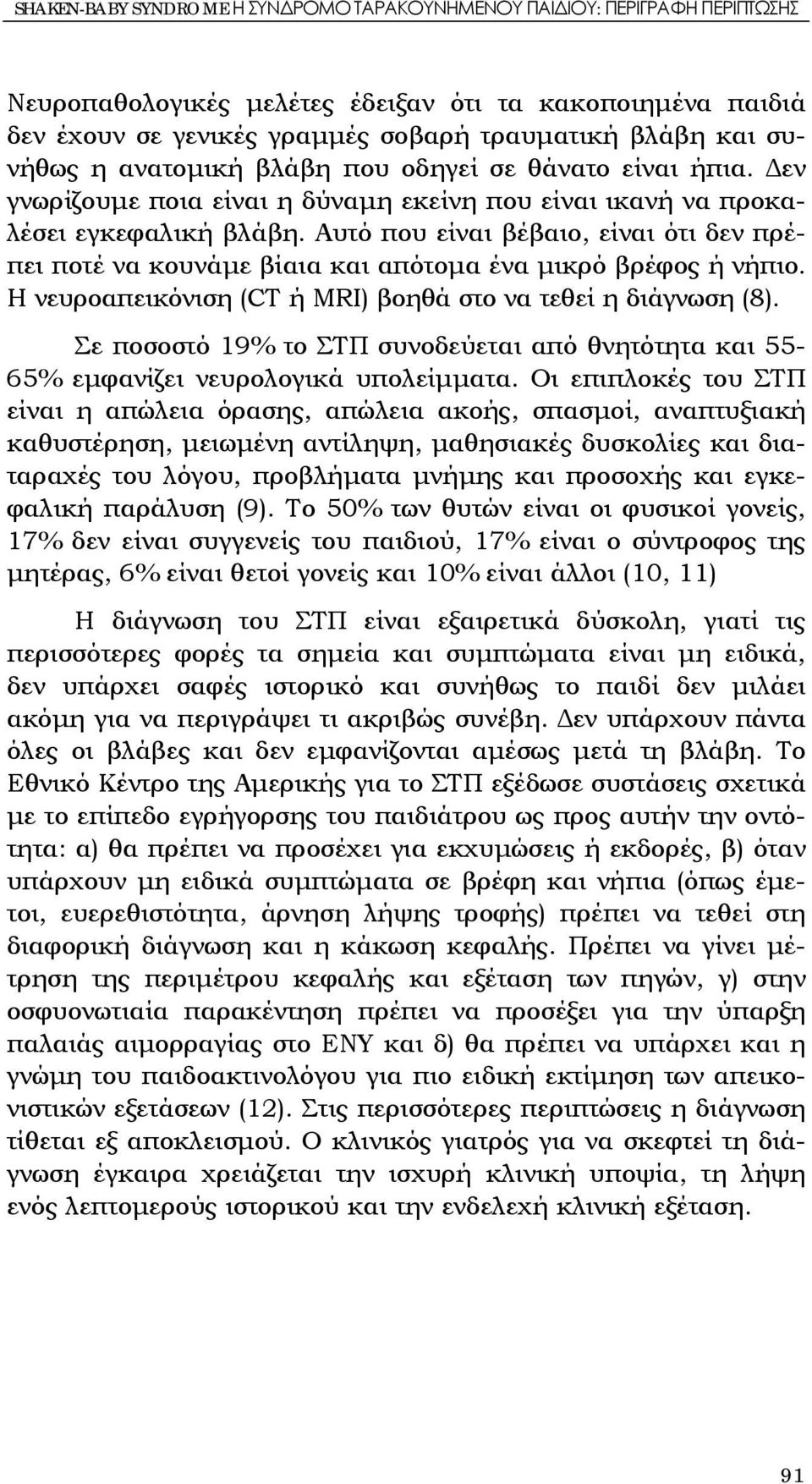 SHAKEN-BABY SYNDROME Η ΣΥΝΔΡΟΜΟ ΤΑΡΑΚΟΥΝΗΜΕΝΟΥ ΠΑΙΔΙΟΥ: ΠΕΡΙΓΡΑΦΗ ΠΕΡΙΠΤΩΣΗΣ

Νευροπαθολογικές μελέτες έδειξαν ότι τα κακοποιημένα παιδιά δεν έχουν σε γενικές γραμμές σοβαρή τραυματική βλάβη και συνήθως η ανατομική βλάβη που οδηγεί σε θάνατο είναι ήπια. Δεν γνωρίζουμε ποια είναι η δύναμη εκείνη που είναι ικανή να προκαλέσει εγκεφαλική βλάβη. Αυτό που είναι βέβαιο, είναι ότι δεν πρέπει ποτέ να κουνάμε βίαια και απότομα ένα μικρό βρέφος ή νήπιο. Η νευροαπεικόνιση (CT ή MRI) βοηθά στο να τεθεί η διάγνωση (8).

Σε ποσοστό 19% το ΣΤΠ συνοδεύεται από θνητότητα και 55-65% εμφανίζει νευρολογικά υπολείμματα. Οι επιπλοκές του ΣΤΠ είναι η απώλεια όρασης, απώλεια ακοής, σπασμοί, αναπτυξιακή καθυστέρηση, μειωμένη αντίληψη, μαθησιακές δυσκολίες και διαταραχές του λόγου, προβλήματα μνήμης και προσοχής και εγκεφαλική παράλυση (9). Το 50% των θυτών είναι οι φυσικοί γονείς, 17% δεν είναι συγγενείς του παιδιού, 17% είναι ο σύντροφος της μητέρας, 6% είναι θετοί γονείς και 10% είναι άλλοι (10, 11)

Η διάγνωση του ΣΤΠ είναι εξαιρετικά δύσκολη, γιατί τις περισσότερες φορές τα σημεία και συμπτώματα είναι μη ειδικά, δεν υπάρχει σαφές ιστορικό και συνήθως το παιδί δεν μιλάει ακόμη για να περιγράψει τι ακριβώς συνέβη. Δεν υπάρχουν πάντα όλες οι βλάβες και δεν εμφανίζονται αμέσως μετά τη βλάβη. Το Εθνικό Κέντρο της Αμερικής για το ΣΤΠ εξέδωσε συστάσεις σχετικά με το επίπεδο εγρήγορσης του παιδιάτρου ως προς αυτήν την οντότητα: α) θα πρέπει να προσέχει για εκχυμώσεις ή εκδορές, β) όταν υπάρχουν μη ειδικά συμπτώματα σε βρέφη και νήπια (όπως έμετοι, ευερεθιστότητα, άρνηση λήψης τροφής) πρέπει να τεθεί στη διαφορική διάγνωση και η κάκωση κεφαλής. Πρέπει να γίνει μέτρηση της περιμέτρου κεφαλής και εξέταση των πηγών, γ) στην οσφυονωτιαία παρακέντηση πρέπει να προσέξει για την ύπαρξη παλαιάς αιμορραγίας στο ΕΝΥ και δ) θα πρέπει να υπάρχει και η γνώμη του παιδοακτινολόγου για πιο ειδική εκτίμηση των απεικονιστικών εξετάσεων (12). Στις περισσότερες περιπτώσεις η διάγνωση τίθεται εξ αποκλεισμού. Ο κλινικός γιατρός για να σκεφτεί τη διάγνωση έγκαιρα χρειάζεται την ισχυρή κλινική υποψία, τη λήψη ενός λεπτομερούς ιστορικού και την ενδελεχή κλινική εξέταση.

91